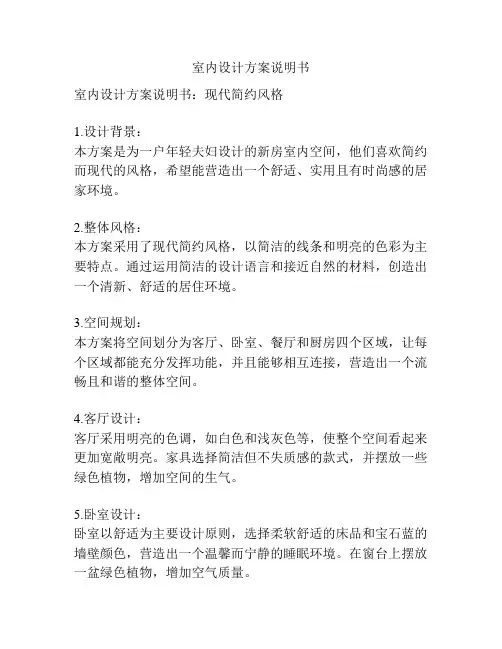 室内设计方案说明书

室内设计方案说明书：现代简约风格

1.设计背景：
本方案是为一户年轻夫妇设计的新房室内空间，他们喜欢简约而现代的风格，希望能营造出一个舒适、实用且有时尚感的居家环境。

2.整体风格：
本方案采用了现代简约风格，以简洁的线条和明亮的色彩为主要特点。通过运用简洁的设计语言和接近自然的材料，创造出一个清新、舒适的居住环境。

3.空间规划：
本方案将空间划分为客厅、卧室、餐厅和厨房四个区域，让每个区域都能充分发挥功能，并且能够相互连接，营造出一个流畅且和谐的整体空间。

4.客厅设计：
客厅采用明亮的色调，如白色和浅灰色等，使整个空间看起来更加宽敞明亮。家具选择简洁但不失质感的款式，并摆放一些绿色植物，增加空间的生气。

5.卧室设计：
卧室以舒适为主要设计原则，选择柔软舒适的床品和宝石蓝的墙壁颜色，营造出一个温馨而宁静的睡眠环境。在窗台上摆放一盆绿色植物，增加空气质量。